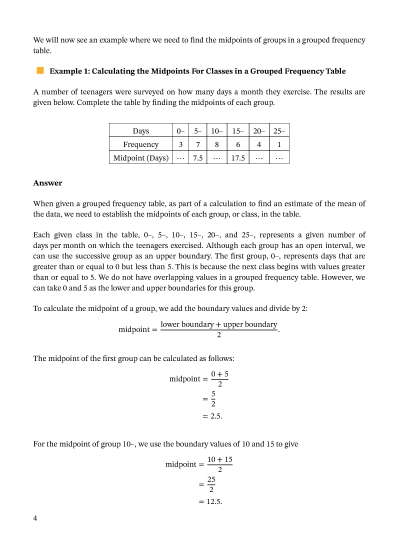 We will now see an example where we need to find the midpoints of groups in a grouped frequency table.

Example 1: Calculating the Midpoints For Classes in a Grouped Frequency Table

A number of teenagers were surveyed on how many days a month they exercise. The results are given below. Complete the table by finding the midpoints of each group.

| Days | 0– | 5– | 10– | 15– | 20– | 25– |
|---|---|---|---|---|---|---|
| Frequency | 3 | 7 | 8 | 6 | 4 | 1 |
| Midpoint (Days) | ⋯ | 7.5 | ⋯ | 17.5 | ⋯ | ⋯ |

Answer

When given a grouped frequency table, as part of a calculation to find an estimate of the mean of the data, we need to establish the midpoints of each group, or class, in the table.

Each given class in the table, 0–, 5–, 10–, 15–, 20–, and 25–, represents a given number of days per month on which the teenagers exercised. Although each group has an open interval, we can use the successive group as an upper boundary. The first group, 0–, represents days that are greater than or equal to 0 but less than 5. This is because the next class begins with values greater than or equal to 5. We do not have overlapping values in a grouped frequency table. However, we can take 0 and 5 as the lower and upper boundaries for this group.

To calculate the midpoint of a group, we add the boundary values and divide by 2:

$\text{midpoint} = \frac{\text{lower boundary} + \text{upper boundary}}{2}.$

The midpoint of the first group can be calculated as follows:

$\text{midpoint} = \frac{0+5}{2}$
$= \frac{5}{2}$
$= 2.5.$

For the midpoint of group 10–, we use the boundary values of 10 and 15 to give

$\text{midpoint} = \frac{10+15}{2}$
$= \frac{25}{2}$
$= 12.5.$

4